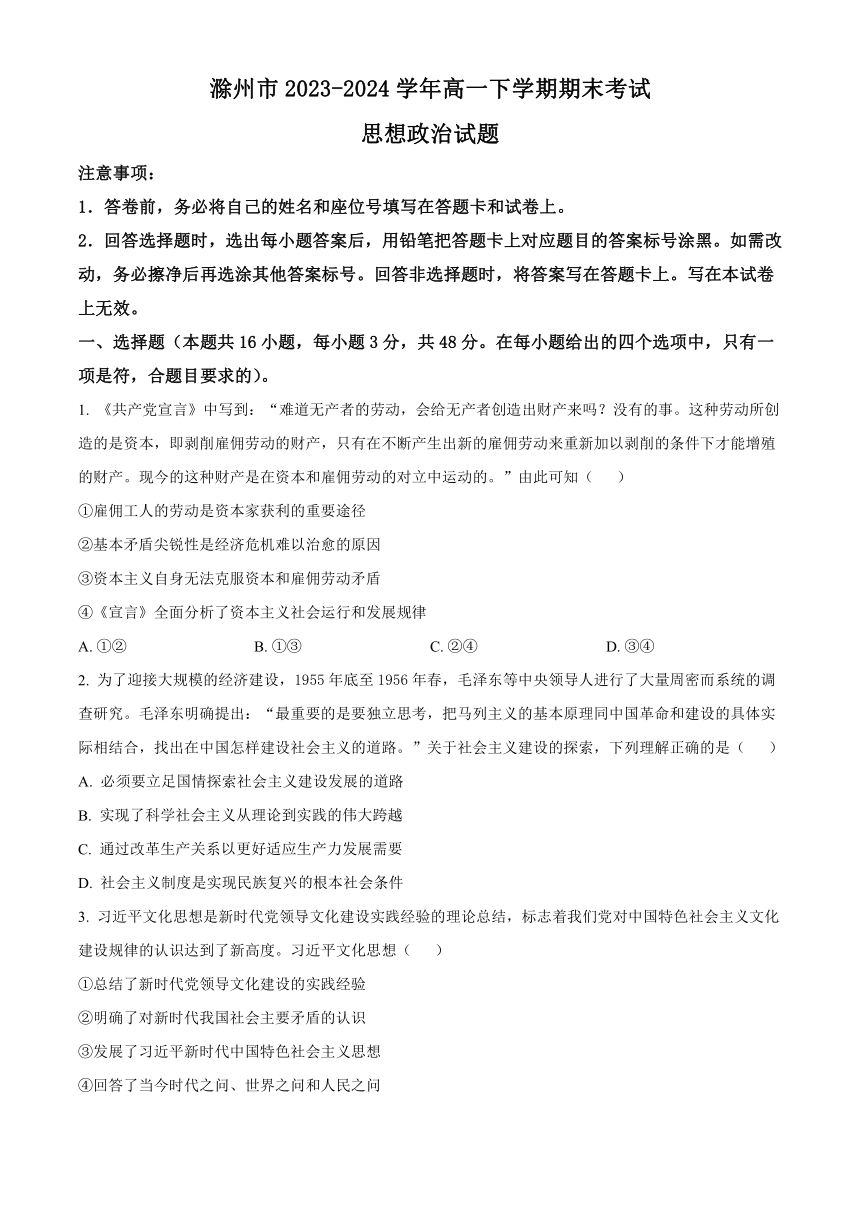 滁州市 2023-2024 学年高一下学期期末考试

思想政治试题

注意事项：

1．答卷前，务必将自己的姓名和座位号填写在答题卡和试卷上。

2．回答选择题时，选出每小题答案后，用铅笔把答题卡上对应题目的答案标号涂黑。如需改动，务必擦净后再选涂其他答案标号。回答非选择题时，将答案写在答题卡上。写在本试卷上无效。

一、选择题（本题共 16 小题，每小题 3 分，共 48 分。在每小题给出的四个选项中，只有一项是符，合题目要求的）。

1. 《共产党宣言》中写到：“难道无产者的劳动，会给无产者创造出财产来吗？没有的事。这种劳动所创造的是资本，即剥削雇佣劳动的财产，只有在不断产生出新的雇佣劳动来重新加以剥削的条件下才能增殖的财产。现今的这种财产是在资本和雇佣劳动的对立中运动的。”由此可知（　　）

①雇佣工人的劳动是资本家获利的重要途径

②基本矛盾尖锐性是经济危机难以治愈的原因

③资本主义自身无法克服资本和雇佣劳动矛盾

④《宣言》全面分析了资本主义社会运行和发展规律

A. ①②　　B. ①③　　C. ②④　　D. ③④

2. 为了迎接大规模的经济建设，1955 年底至 1956 年春，毛泽东等中央领导人进行了大量周密而系统的调查研究。毛泽东明确提出：“最重要的是要独立思考，把马列主义的基本原理同中国革命和建设的具体实际相结合，找出在中国怎样建设社会主义的道路。”关于社会主义建设的探索，下列理解正确的是（　　）

A. 必须要立足国情探索社会主义建设发展的道路

B. 实现了科学社会主义从理论到实践的伟大跨越

C. 通过改革生产关系以更好适应生产力发展需要

D. 社会主义制度是实现民族复兴的根本社会条件

3. 习近平文化思想是新时代党领导文化建设实践经验的理论总结，标志着我们党对中国特色社会主义文化建设规律的认识达到了新高度。习近平文化思想（　　）

①总结了新时代党领导文化建设的实践经验

②明确了对新时代我国社会主要矛盾的认识

③发展了习近平新时代中国特色社会主义思想

④回答了当今时代之问、世界之问和人民之问